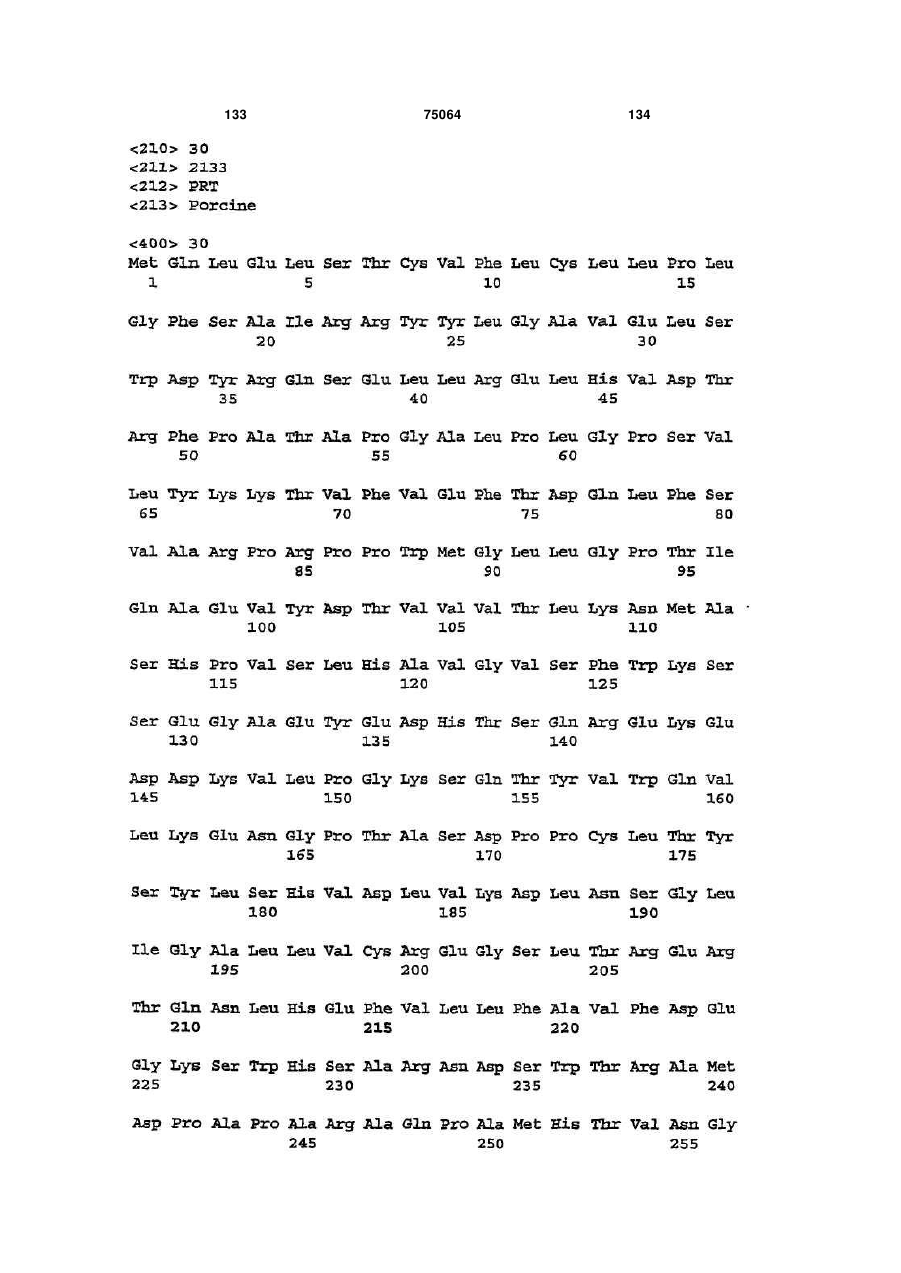 133 75064 134

<210> 30
<211> 2133
<212> PRT
<213> Porcine

<400> 30
Met Gln Leu Glu Leu Ser Thr Cys Val Phe Leu Cys Leu Leu Pro Leu
1 5 10 15

Gly Phe Ser Ala Ile Arg Arg Tyr Tyr Leu Gly Ala Val Glu Leu Ser
20 25 30

Trp Asp Tyr Arg Gln Ser Glu Leu Leu Arg Glu Leu His Val Asp Thr
35 40 45

Arg Phe Pro Ala Thr Ala Pro Gly Ala Leu Pro Leu Gly Pro Ser Val
50 55 60

Leu Tyr Lys Lys Thr Val Phe Val Glu Phe Thr Asp Gln Leu Phe Ser
65 70 75 80

Val Ala Arg Pro Arg Pro Pro Trp Met Gly Leu Leu Gly Pro Thr Ile
85 90 95

Gln Ala Glu Val Tyr Asp Thr Val Val Val Thr Leu Lys Asn Met Ala
100 105 110

Ser His Pro Val Ser Leu His Ala Val Gly Val Ser Phe Trp Lys Ser
115 120 125

Ser Glu Gly Ala Glu Tyr Glu Asp His Thr Ser Gln Arg Glu Lys Glu
130 135 140

Asp Asp Lys Val Leu Pro Gly Lys Ser Gln Thr Tyr Val Trp Gln Val
145 150 155 160

Leu Lys Glu Asn Gly Pro Thr Ala Ser Asp Pro Pro Cys Leu Thr Tyr
165 170 175

Ser Tyr Leu Ser His Val Asp Leu Val Lys Asp Leu Asn Ser Gly Leu
180 185 190

Ile Gly Ala Leu Leu Val Cys Arg Glu Gly Ser Leu Thr Arg Glu Arg
195 200 205

Thr Gln Asn Leu His Glu Phe Val Leu Leu Phe Ala Val Phe Asp Glu
210 215 220

Gly Lys Ser Trp His Ser Ala Arg Asn Asp Ser Trp Thr Arg Ala Met
225 230 235 240

Asp Pro Ala Pro Ala Arg Ala Gln Pro Ala Met His Thr Val Asn Gly
245 250 255